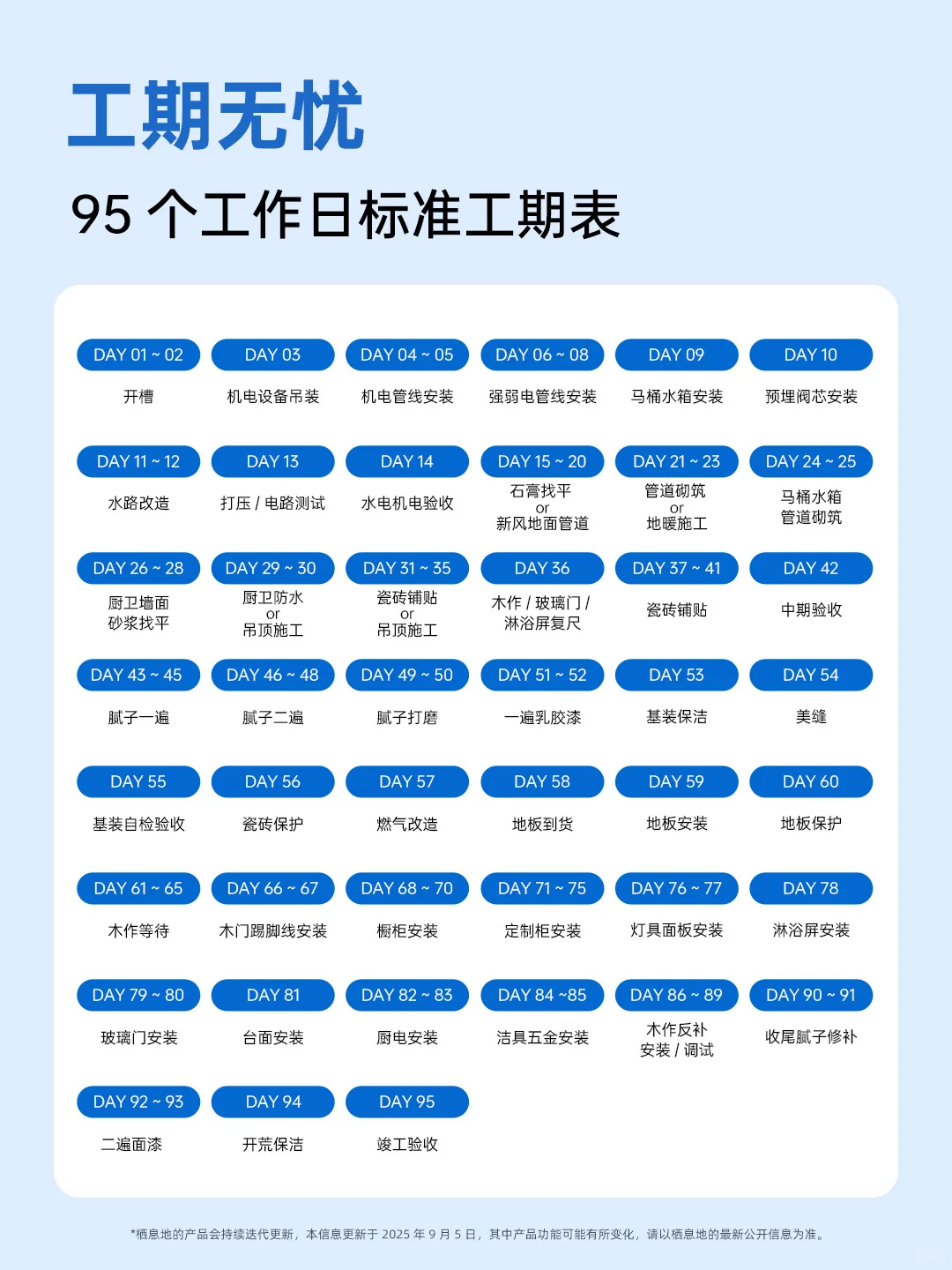 工期无忧

95 个工作日标准工期表

DAY 01 ~ 02
开槽

DAY 03
机电设备吊装

DAY 04 ~ 05
机电管线安装

DAY 06 ~ 08
强弱电管线安装

DAY 09
马桶水箱安装

DAY 10
预埋阀芯安装

DAY 11 ~ 12
水路改造

DAY 13
打压 / 电路测试

DAY 14
水电机电验收

DAY 15 ~ 20
石膏找平
or
新风地面管道

DAY 21 ~ 23
管道砌筑
or
地暖施工

DAY 24 ~ 25
马桶水箱
管道砌筑

DAY 26 ~ 28
厨卫墙面
砂浆找平

DAY 29 ~ 30
厨卫防水
or
吊顶施工

DAY 31 ~ 35
瓷砖铺贴
or
吊顶施工

DAY 36
木作 / 玻璃门 /
淋浴屏复尺

DAY 37 ~ 41
瓷砖铺贴

DAY 42
中期验收

DAY 43 ~ 45
腻子一遍

DAY 46 ~ 48
腻子二遍

DAY 49 ~ 50
腻子打磨

DAY 51 ~ 52
一遍乳胶漆

DAY 53
基装保洁

DAY 54
美缝

DAY 55
基装自检验收

DAY 56
瓷砖保护

DAY 57
燃气改造

DAY 58
地板到货

DAY 59
地板安装

DAY 60
地板保护

DAY 61 ~ 65
木作等待

DAY 66 ~ 67
木门踢脚线安装

DAY 68 ~ 70
橱柜安装

DAY 71 ~ 75
定制柜安装

DAY 76 ~ 77
灯具面板安装

DAY 78
淋浴屏安装

DAY 79 ~ 80
玻璃门安装

DAY 81
台面安装

DAY 82 ~ 83
厨电安装

DAY 84 ~85
洁具五金安装

DAY 86 ~ 89
木作反补
安装 / 调试

DAY 90 ~ 91
收尾腻子修补

DAY 92 ~ 93
二遍面漆

DAY 94
开荒保洁

DAY 95
竣工验收

*栖息地的产品会持续迭代更新，本信息更新于 2025 年 9 月 5 日，其中产品功能可能有所变化，请以栖息地的最新公开信息为准。